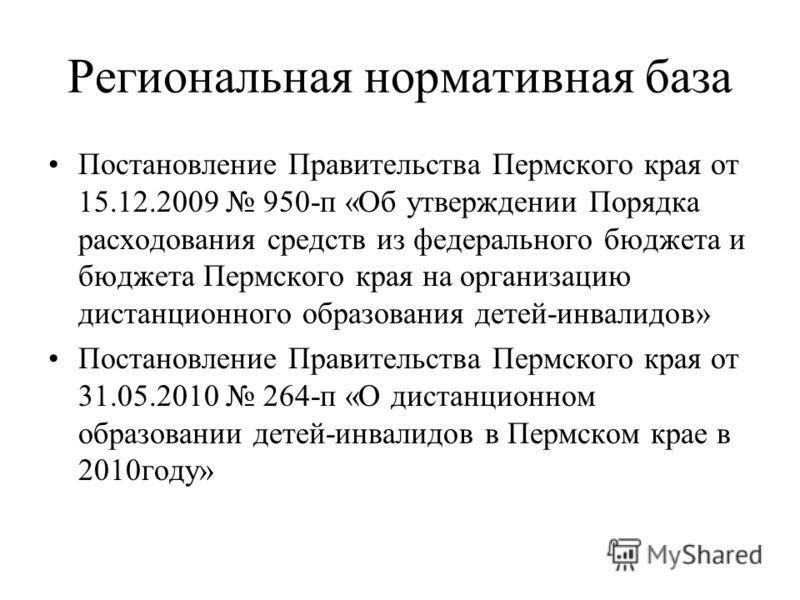 Региональная нормативная база

• Постановление Правительства Пермского края от 15.12.2009 № 950-п «Об утверждении Порядка расходования средств из федерального бюджета и бюджета Пермского края на организацию дистанционного образования детей-инвалидов»

• Постановление Правительства Пермского края от 31.05.2010 № 264-п «О дистанционном образовании детей-инвалидов в Пермском крае в 2010году»

MyShared